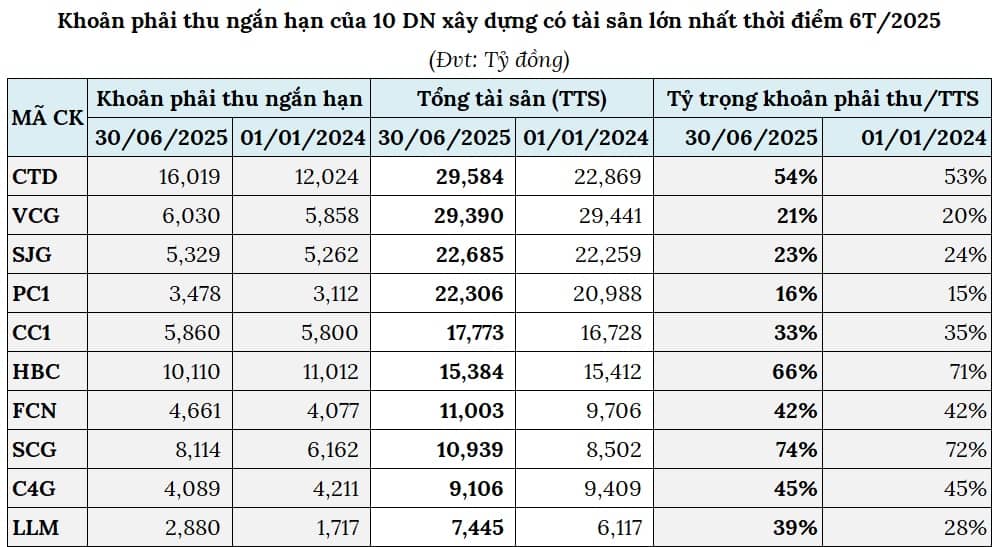 Khoản phải thu ngắn hạn của 10 DN xây dựng có tài sản lớn nhất thời điểm 6T/2025

(Đvt: Tỷ đồng)

| MÃ CK | Khoản phải thu ngắn hạn 30/06/2025 | Khoản phải thu ngắn hạn 01/01/2024 | Tổng tài sản (TTS) 30/06/2025 | Tổng tài sản (TTS) 01/01/2024 | Tỷ trọng khoản phải thu/TTS 30/06/2025 | Tỷ trọng khoản phải thu/TTS 01/01/2024 |
|---|---|---|---|---|---|---|
| CTD | 16,019 | 12,024 | 29,584 | 22,869 | 54% | 53% |
| VCG | 6,030 | 5,858 | 29,390 | 29,441 | 21% | 20% |
| SJG | 5,329 | 5,262 | 22,685 | 22,259 | 23% | 24% |
| PC1 | 3,478 | 3,112 | 22,306 | 20,988 | 16% | 15% |
| CC1 | 5,860 | 5,800 | 17,773 | 16,728 | 33% | 35% |
| HBC | 10,110 | 11,012 | 15,384 | 15,412 | 66% | 71% |
| FCN | 4,661 | 4,077 | 11,003 | 9,706 | 42% | 42% |
| SCG | 8,114 | 6,162 | 10,939 | 8,502 | 74% | 72% |
| C4G | 4,089 | 4,211 | 9,106 | 9,409 | 45% | 45% |
| LLM | 2,880 | 1,717 | 7,445 | 6,117 | 39% | 28% |